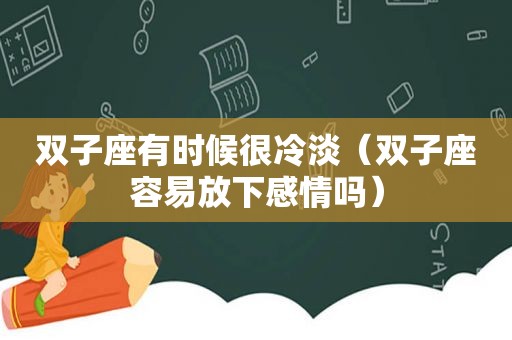 双子座有时候很冷淡（双子座容易放下感情吗）

STAT